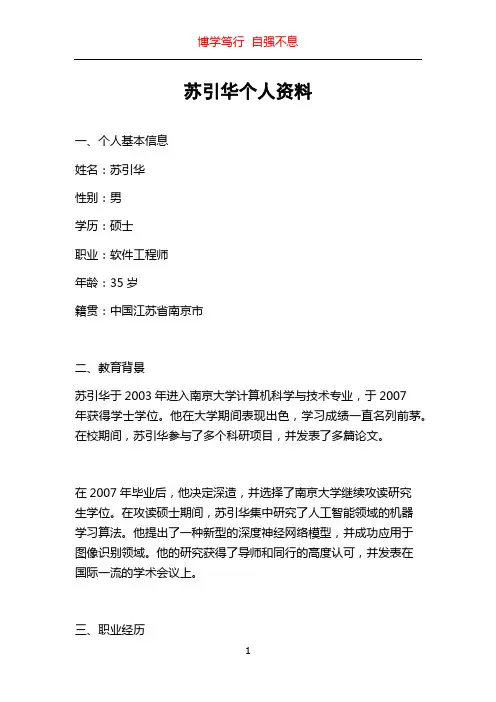 博学笃行 自强不息

苏引华个人资料

一、个人基本信息

姓名：苏引华

性别：男

学历：硕士

职业：软件工程师

年龄：35 岁

籍贯：中国江苏省南京市

二、教育背景

苏引华于 2003 年进入南京大学计算机科学与技术专业，于 2007 年获得学士学位。他在大学期间表现出色，学习成绩一直名列前茅。在校期间，苏引华参与了多个科研项目，并发表了多篇论文。

在 2007 年毕业后，他决定深造，并选择了南京大学继续攻读研究生学位。在攻读硕士期间，苏引华集中研究了人工智能领域的机器学习算法。他提出了一种新型的深度神经网络模型，并成功应用于图像识别领域。他的研究获得了导师和同行的高度认可，并发表在国际一流的学术会议上。

三、职业经历

1